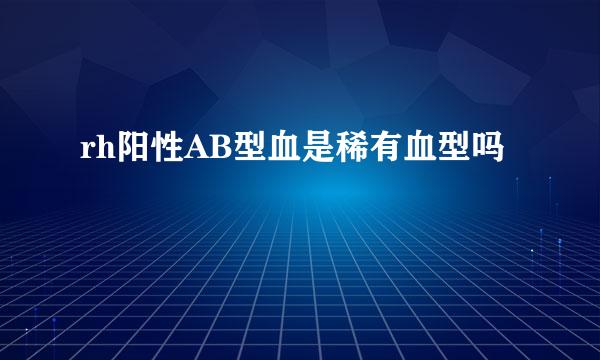 rh阳性AB型血是稀有血型吗